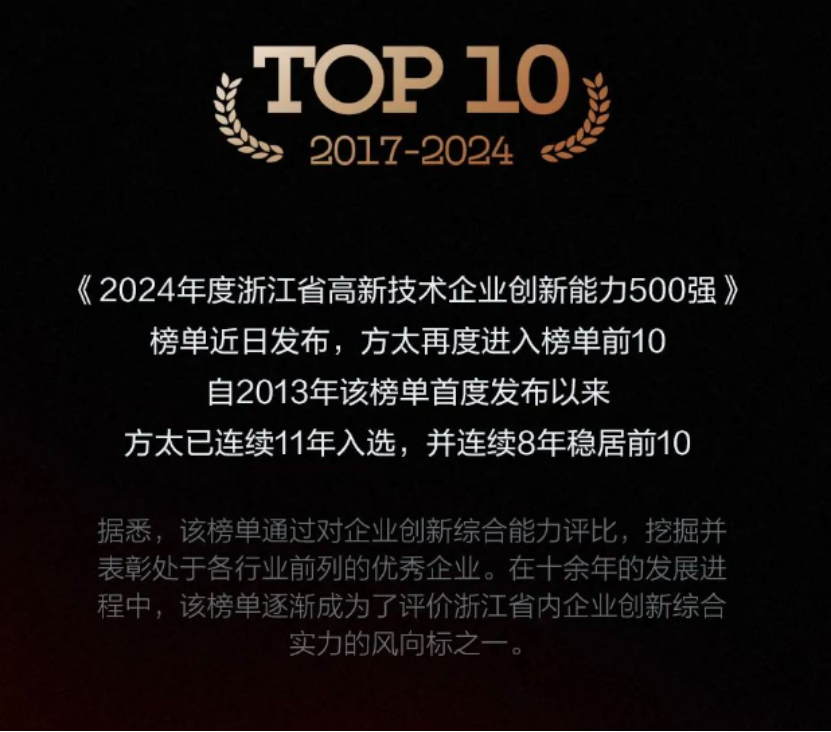 TOP 10
2017-2024

《 2024年度浙江省高新技术企业创新能力500强 》
榜单近日发布，方太再度进入榜单前10
自2013年该榜单首度发布以来
方太已连续11年入选，并连续8年稳居前10

据悉，该榜单通过对企业创新综合能力评比，挖掘并表彰处于各行业前列的优秀企业。在十余年的发展进程中，该榜单逐渐成为了评价浙江省内企业创新综合实力的风向标之一。